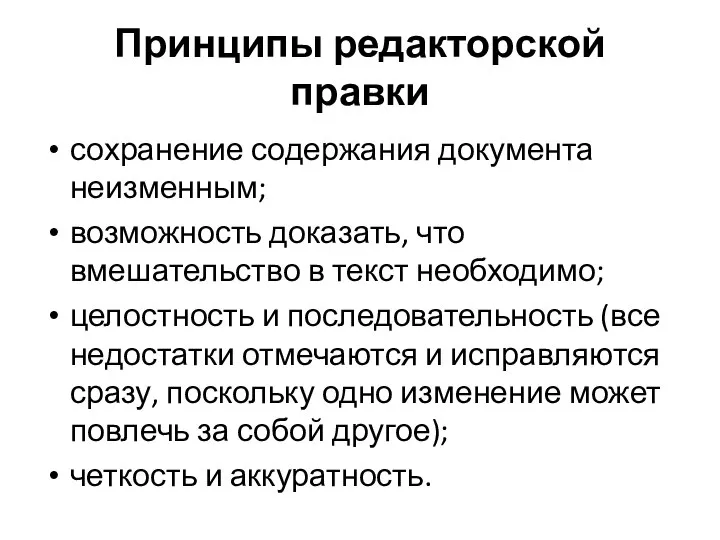 Принципы редакторской правки

• сохранение содержания документа неизменным;
• возможность доказать, что вмешательство в текст необходимо;
• целостность и последовательность (все недостатки отмечаются и исправляются сразу, поскольку одно изменение может повлечь за собой другое);
• четкость и аккуратность.